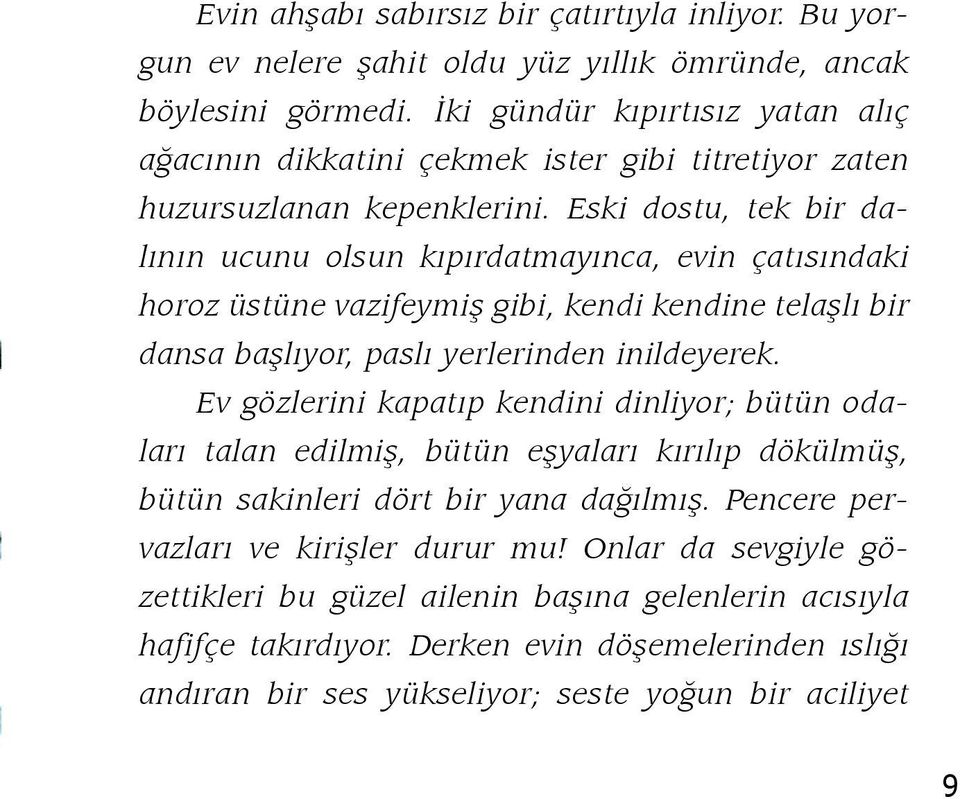 Evin ahşabı sabırsız bir çatırtıyla inliyor. Bu yorgun ev nelere şahit oldu yüz yıllık ömründe, ancak böylesini görmedi. İki gündür kıpırtısız yatan alıç ağacının dikkatini çekmek ister gibi titretiyor zaten huzursuzlanan kepenklerini. Eski dostu, tek bir dalının ucunu olsun kıpırdatmayınca, evin çatısındaki horoz üstüne vazifeymiş gibi, kendi kendine telaşlı bir dansa başlıyor, paslı yerlerinden inildeyerek.

Ev gözlerini kapatıp kendini dinliyor; bütün odaları talan edilmiş, bütün eşyaları kırılıp dökülmüş, bütün sakinleri dört bir yana dağılmış. Pencere pervazları ve kirişler durur mu! Onlar da sevgiyle gözettikleri bu güzel ailenin başına gelenlerin acısıyla hafifçe takırdıyor. Derken evin döşemelerinden ıslığı andıran bir ses yükseliyor; seste yoğun bir aciliyet

9